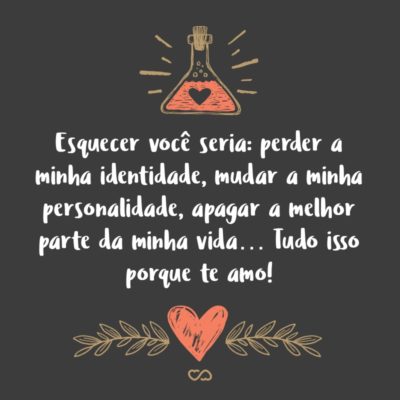 Esquecer você seria: perder a minha identidade, mudar a minha personalidade, apagar a melhor parte da minha vida... Tudo isso porque te amo!